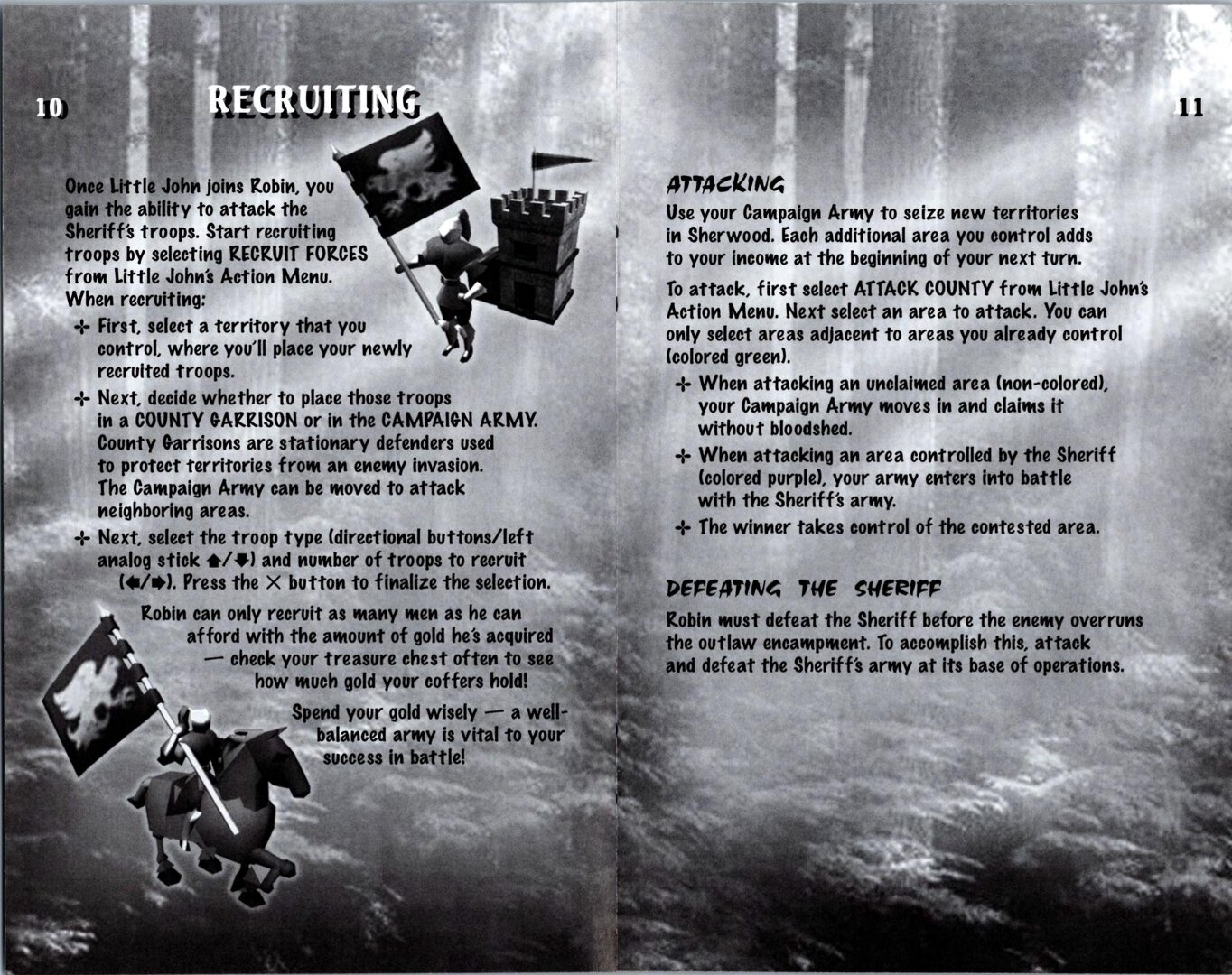 10

RECRUITING

Once Little John joins Robin, you gain the ability to attack the Sheriff's troops. Start recruiting troops by selecting RECRUIT FORCES from Little John's Action Menu. When recruiting:

✢ First, select a territory that you control, where you'll place your newly recruited troops.

✢ Next, decide whether to place those troops in a COUNTY GARRISON or in the CAMPAIGN ARMY. County Garrisons are stationary defenders used to protect territories from an enemy invasion. The Campaign Army can be moved to attack neighboring areas.

✢ Next, select the troop type (directional buttons/left analog stick ⬆/⬇) and number of troops to recruit (⬅/➡). Press the ✕ button to finalize the selection.

Robin can only recruit as many men as he can afford with the amount of gold he's acquired — check your treasure chest often to see how much gold your coffers hold!

Spend your gold wisely — a well-balanced army is vital to your success in battle!

11

ATTACKING

Use your Campaign Army to seize new territories in Sherwood. Each additional area you control adds to your income at the beginning of your next turn.

To attack, first select ATTACK COUNTY from Little John's Action Menu. Next select an area to attack. You can only select areas adjacent to areas you already control (colored green).

✢ When attacking an unclaimed area (non-colored), your Campaign Army moves in and claims it without bloodshed.

✢ When attacking an area controlled by the Sheriff (colored purple), your army enters into battle with the Sheriff's army.

✢ The winner takes control of the contested area.

DEFEATING THE SHERIFF

Robin must defeat the Sheriff before the enemy overruns the outlaw encampment. To accomplish this, attack and defeat the Sheriff's army at its base of operations.